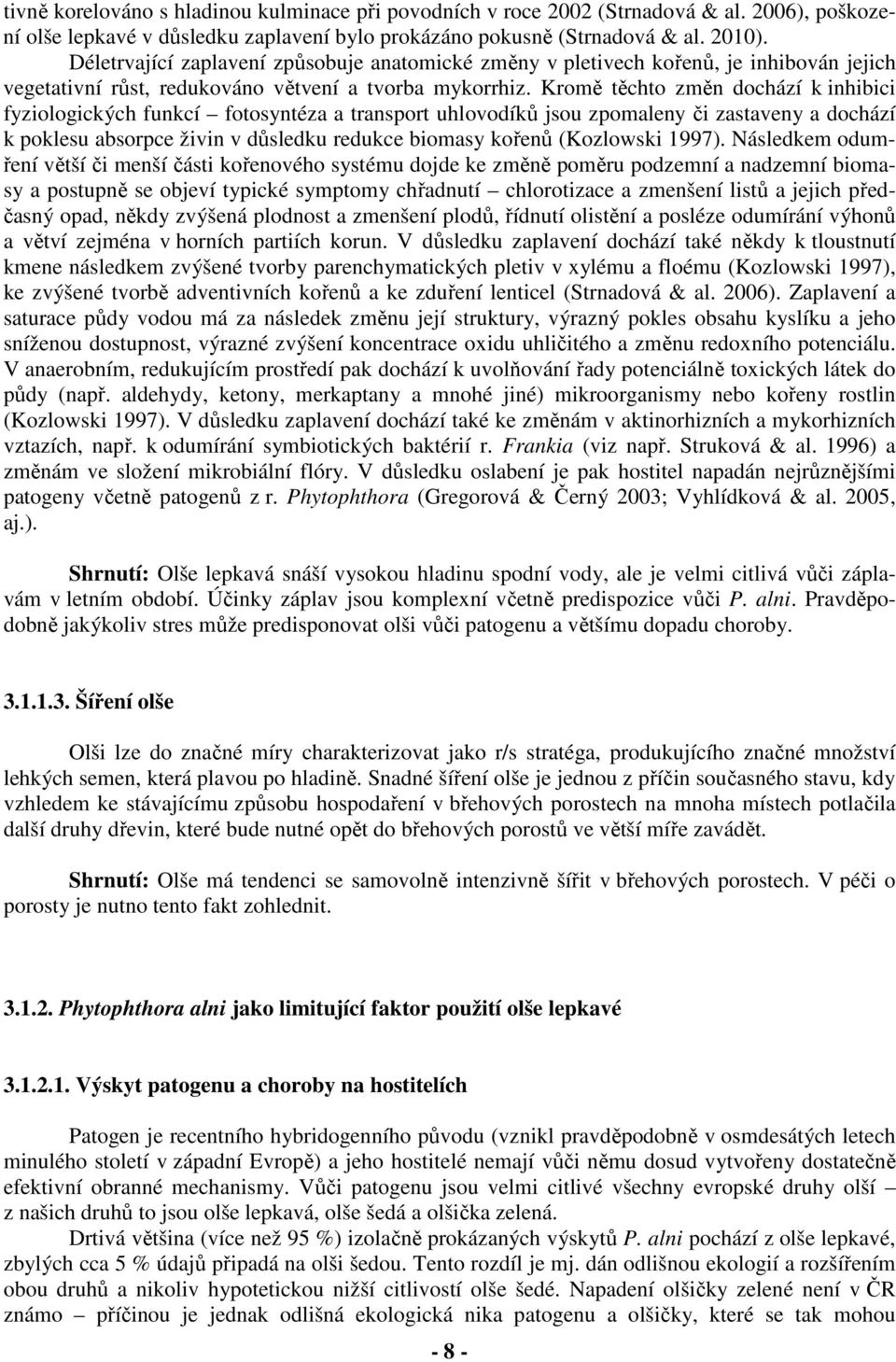 tivně korelováno s hladinou kulminace při povodních v roce 2002 (Strnadová & al. 2006), poškození olše lepkavé v důsledku zaplavení bylo prokázáno pokusně (Strnadová & al. 2010).

Déletrvající zaplavení způsobuje anatomické změny v pletivech kořenů, je inhibován jejich vegetativní růst, redukováno větvení a tvorba mykorrhiz. Kromě těchto změn dochází k inhibici fyziologických funkcí – fotosyntéza a transport uhlovodíků jsou zpomaleny či zastaveny a dochází k poklesu absorpce živin v důsledku redukce biomasy kořenů (Kozlowski 1997). Následkem odumření větší či menší části kořenového systému dojde ke změně poměru podzemní a nadzemní biomasy a postupně se objeví typické symptomy chřadnutí – chlorotizace a zmenšení listů a jejich předčasný opad, někdy zvýšená plodnost a zmenšení plodů, řídnutí olistění a posléze odumírání výhonů a větví zejména v horních partiích korun. V důsledku zaplavení dochází také někdy k tloustnutí kmene následkem zvýšené tvorby parenchymatických pletiv v xylému a floému (Kozlowski 1997), ke zvýšené tvorbě adventivních kořenů a ke zduření lenticel (Strnadová & al. 2006). Zaplavení a saturace půdy vodou má za následek změnu její struktury, výrazný pokles obsahu kyslíku a jeho sníženou dostupnost, výrazné zvýšení koncentrace oxidu uhličitého a změnu redoxního potenciálu. V anaerobním, redukujícím prostředí pak dochází k uvolňování řady potenciálně toxických látek do půdy (např. aldehydy, ketony, merkaptany a mnohé jiné) mikroorganismy nebo kořeny rostlin (Kozlowski 1997). V důsledku zaplavení dochází také ke změnám v aktinorhizních a mykorhizních vztazích, např. k odumírání symbiotických baktérií r. Frankia (viz např. Struková & al. 1996) a změnám ve složení mikrobiální flóry. V důsledku oslabení je pak hostitel napadán nejrůznějšími patogeny včetně patogenů z r. Phytophthora (Gregorová & Černý 2003; Vyhlídková & al. 2005, aj.).

Shrnutí: Olše lepkavá snáší vysokou hladinu spodní vody, ale je velmi citlivá vůči záplavám v letním období. Účinky záplav jsou komplexní včetně predispozice vůči P. alni. Pravděpodobně jakýkoliv stres může predisponovat olši vůči patogenu a většímu dopadu choroby.

3.1.1.3. Šíření olše

Olši lze do značné míry charakterizovat jako r/s stratéga, produkujícího značné množství lehkých semen, která plavou po hladině. Snadné šíření olše je jednou z příčin současného stavu, kdy vzhledem ke stávajícímu způsobu hospodaření v břehových porostech na mnoha místech potlačila další druhy dřevin, které bude nutné opět do břehových porostů ve větší míře zavádět.

Shrnutí: Olše má tendenci se samovolně intenzivně šířit v břehových porostech. V péči o porosty je nutno tento fakt zohlednit.

3.1.2. Phytophthora alni jako limitující faktor použití olše lepkavé

3.1.2.1. Výskyt patogenu a choroby na hostitelích

Patogen je recentního hybridogenního původu (vznikl pravděpodobně v osmdesátých letech minulého století v západní Evropě) a jeho hostitelé nemají vůči němu dosud vytvořeny dostatečně efektivní obranné mechanismy. Vůči patogenu jsou velmi citlivé všechny evropské druhy olší – z našich druhů to jsou olše lepkavá, olše šedá a olšička zelená.

Drtivá většina (více než 95 %) izolačně prokázaných výskytů P. alni pochází z olše lepkavé, zbylých cca 5 % údajů připadá na olši šedou. Tento rozdíl je mj. dán odlišnou ekologií a rozšířením obou druhů a nikoliv hypotetickou nižší citlivostí olše šedé. Napadení olšičky zelené není v ČR známo – příčinou je jednak odlišná ekologická nika patogenu a olšičky, které se tak mohou

- 8 -